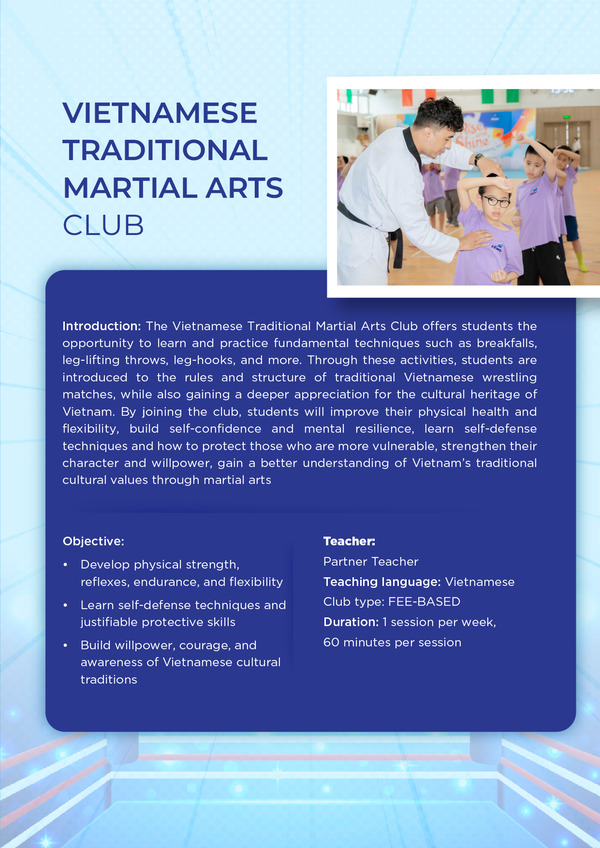 VIETNAMESE TRADITIONAL MARTIAL ARTS CLUB

Introduction: The Vietnamese Traditional Martial Arts Club offers students the opportunity to learn and practice fundamental techniques such as breakfalls, leg-lifting throws, leg-hooks, and more. Through these activities, students are introduced to the rules and structure of traditional Vietnamese wrestling matches, while also gaining a deeper appreciation for the cultural heritage of Vietnam. By joining the club, students will improve their physical health and flexibility, build self-confidence and mental resilience, learn self-defense techniques and how to protect those who are more vulnerable, strengthen their character and willpower, gain a better understanding of Vietnam's traditional cultural values through martial arts

Objective:
• Develop physical strength, reflexes, endurance, and flexibility
• Learn self-defense techniques and justifiable protective skills
• Build willpower, courage, and awareness of Vietnamese cultural traditions

Teacher:
Partner Teacher
Teaching language: Vietnamese
Club type: FEE-BASED
Duration: 1 session per week, 60 minutes per session